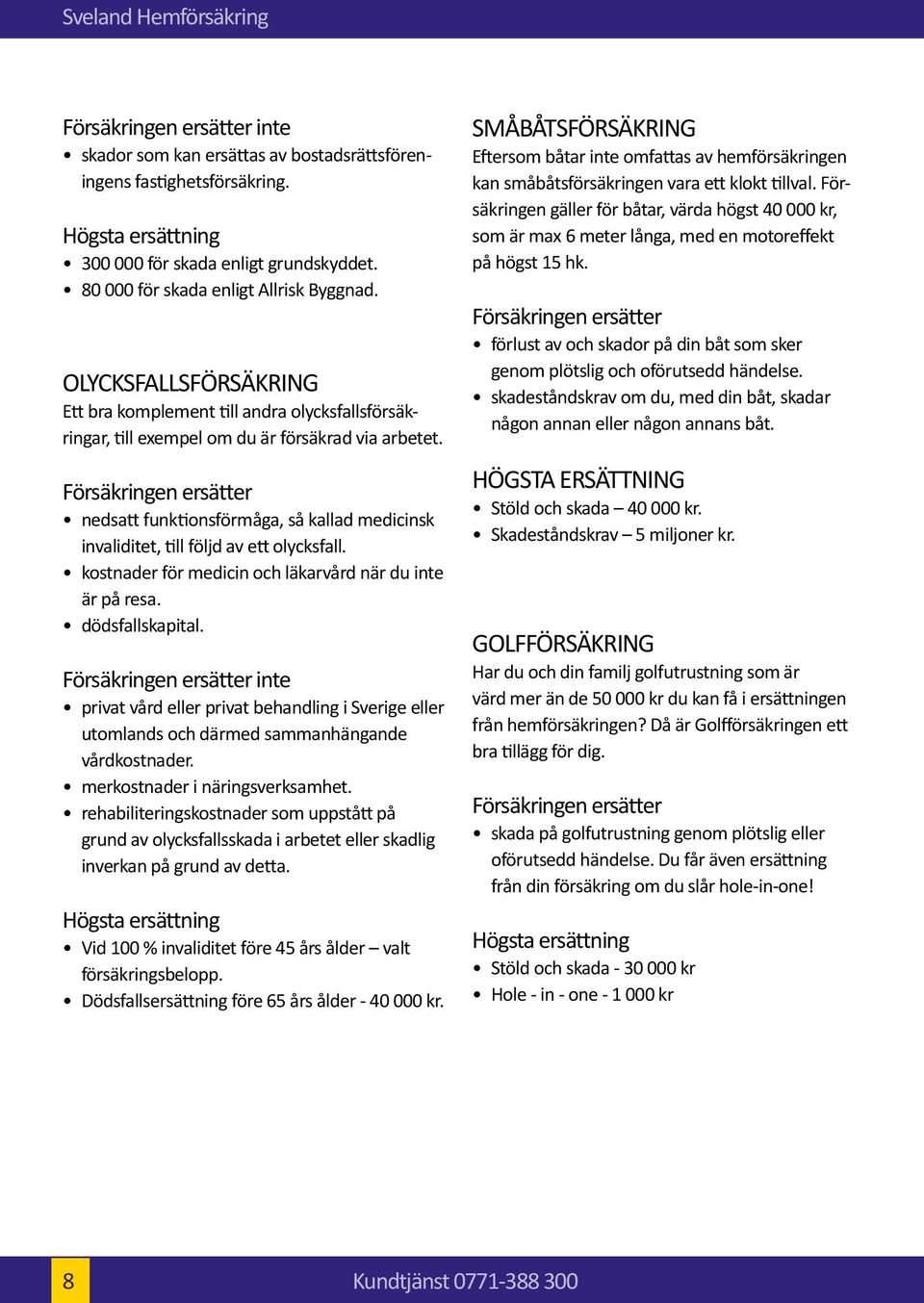 Sveland Hemförsäkring

Försäkringen ersätter inte
• skador som kan ersättas av bostadsrättsföreningens fastighetsförsäkring.

Högsta ersättning
• 300 000 för skada enligt grundskyddet.
• 80 000 för skada enligt Allrisk Byggnad.

OLYCKSFALLSFÖRSÄKRING
Ett bra komplement till andra olycksfallsförsäkringar, till exempel om du är försäkrad via arbetet.

Försäkringen ersätter
• nedsatt funktionsförmåga, så kallad medicinsk invaliditet, till följd av ett olycksfall.
• kostnader för medicin och läkarvård när du inte är på resa.
• dödsfallskapital.

Försäkringen ersätter inte
• privat vård eller privat behandling i Sverige eller utomlands och därmed sammanhängande vårdkostnader.
• merkostnader i näringsverksamhet.
• rehabiliteringskostnader som uppstått på grund av olycksfallsskada i arbetet eller skadlig inverkan på grund av detta.

Högsta ersättning
• Vid 100 % invaliditet före 45 års ålder – valt försäkringsbelopp.
• Dödsfallsersättning före 65 års ålder - 40 000 kr.

SMÅBÅTSFÖRSÄKRING
Eftersom båtar inte omfattas av hemförsäkringen kan småbåtsförsäkringen vara ett klokt tillval. Försäkringen gäller för båtar, värda högst 40 000 kr, som är max 6 meter långa, med en motoreffekt på högst 15 hk.

Försäkringen ersätter
• förlust av och skador på din båt som sker genom plötslig och oförutsedd händelse.
• skadeståndskrav om du, med din båt, skadar någon annan eller någon annans båt.

HÖGSTA ERSÄTTNING
• Stöld och skada – 40 000 kr.
• Skadeståndskrav – 5 miljoner kr.

GOLFFÖRSÄKRING
Har du och din familj golfutrustning som är värd mer än de 50 000 kr du kan få i ersättningen från hemförsäkringen? Då är Golfförsäkringen ett bra tillägg för dig.

Försäkringen ersätter
• skada på golfutrustning genom plötslig eller oförutsedd händelse. Du får även ersättning från din försäkring om du slår hole-in-one!

Högsta ersättning
• Stöld och skada - 30 000 kr
• Hole - in - one - 1 000 kr

8

Kundtjänst 0771-388 300